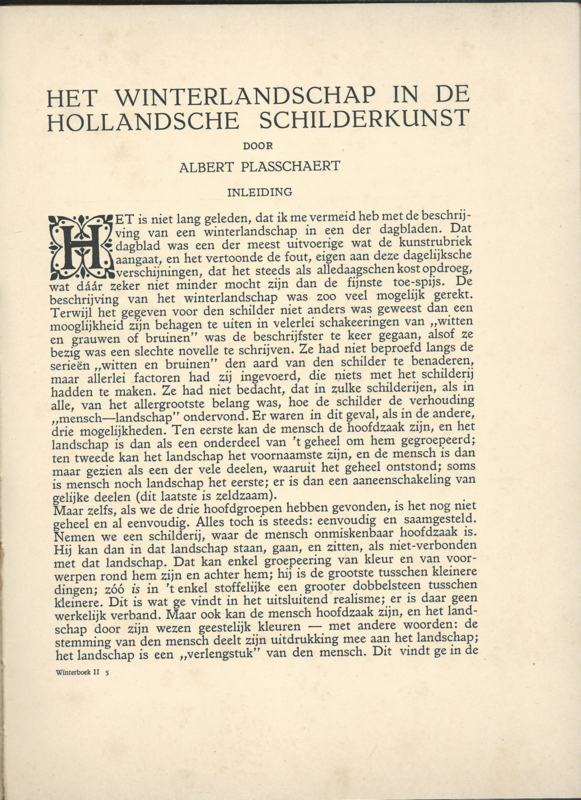 HET WINTERLANDSCHAP IN DE HOLLANDSCHE SCHILDERKUNST

DOOR

ALBERT PLASSCHAERT

INLEIDING

HET is niet lang geleden, dat ik me vermeid heb met de beschrijving van een winterlandschap in een der dagbladen. Dat dagblad was een der meest uitvoerige wat de kunstrubriek aangaat, en het vertoonde de fout, eigen aan deze dagelijksche verschijningen, dat het steeds als alledaagschen kost opdroeg, wat dáár zeker niet minder mocht zijn dan de fijnste toe-spijs. De beschrijving van het winterlandschap was zoo veel mogelijk gerekt. Terwijl het gegeven voor den schilder niet anders was geweest dan een mooglijkheid zijn behagen te uiten in velerlei schakeeringen van „witten en grauwen of bruinen" was de beschrijfster te keer gegaan, alsof ze bezig was een slechte novelle te schrijven. Ze had niet beproefd langs de serieën „witten en bruinen" den aard van den schilder te benaderen, maar allerlei factoren had zij ingevoerd, die niets met het schilderij hadden te maken. Ze had niet bedacht, dat in zulke schilderijen, als in alle, van het allergrootste belang was, hoe de schilder de verhouding „mensch—landschap" ondervond. Er waren in dit geval, als in de andere, drie mogelijkheden. Ten eerste kan de mensch de hoofdzaak zijn, en het landschap is dan als een onderdeel van 't geheel om hem gegroepeerd; ten tweede kan het landschap het voornaamste zijn, en de mensch is dan maar gezien als een der vele deelen, waaruit het geheel ontstond; soms is mensch noch landschap het eerste; er is dan een aaneenschakeling van gelijke deelen (dit laatste is zeldzaam).
Maar zelfs, als we de drie hoofdgroepen hebben gevonden, is het nog niet geheel en al eenvoudig. Alles toch is steeds: eenvoudig en saamgesteld. Nemen we een schilderij, waar de mensch onmiskenbaar hoofdzaak is. Hij kan dan in dat landschap staan, gaan, en zitten, als niet-verbonden met dat landschap. Dat kan enkel groepeering van kleur en van voorwerpen rond hem zijn en achter hem; hij is de grootste tusschen kleinere dingen; zóó is in 't enkel stoffelijke een grooter dobbelsteen tusschen kleinere. Dit is wat ge vindt in het uitsluitend realisme; er is daar geen werkelijk verband. Maar ook kan de mensch hoofdzaak zijn, en het landschap door zijn wezen geestelijk kleuren — met andere woorden: de stemming van den mensch deelt zijn uitdrukking mee aan het landschap; het landschap is een „verlengstuk" van den mensch. Dit vindt ge in de

Winterboek II 5